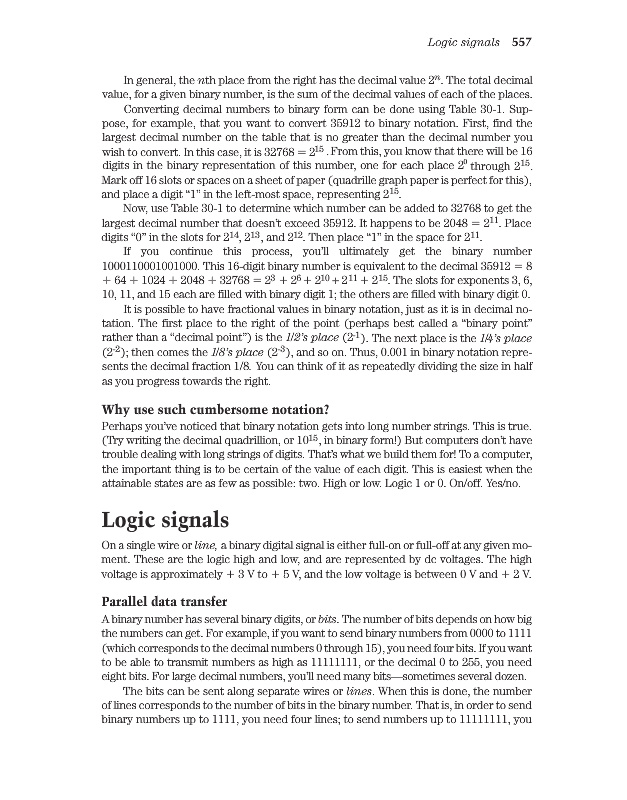 Logic signals 557

In general, the $n$th place from the right has the decimal value $2^n$. The total decimal value, for a given binary number, is the sum of the decimal values of each of the places.

Converting decimal numbers to binary form can be done using Table 30-1. Suppose, for example, that you want to convert 35912 to binary notation. First, find the largest decimal number on the table that is no greater than the decimal number you wish to convert. In this case, it is $32768 = 2^{15}$. From this, you know that there will be 16 digits in the binary representation of this number, one for each place $2^0$ through $2^{15}$. Mark off 16 slots or spaces on a sheet of paper (quadrille graph paper is perfect for this), and place a digit "1" in the left-most space, representing $2^{15}$.

Now, use Table 30-1 to determine which number can be added to 32768 to get the largest decimal number that doesn't exceed 35912. It happens to be $2048 = 2^{11}$. Place digits "0" in the slots for $2^{14}$, $2^{13}$, and $2^{12}$. Then place "1" in the space for $2^{11}$.

If you continue this process, you'll ultimately get the binary number 1000110001001000. This 16-digit binary number is equivalent to the decimal $35912 = 8 + 64 + 1024 + 2048 + 32768 = 2^3 + 2^6 + 2^{10} + 2^{11} + 2^{15}$. The slots for exponents 3, 6, 10, 11, and 15 each are filled with binary digit 1; the others are filled with binary digit 0.

It is possible to have fractional values in binary notation, just as it is in decimal notation. The first place to the right of the point (perhaps best called a "binary point" rather than a "decimal point") is the 1/2's place ($2^{-1}$). The next place is the 1/4's place ($2^{-2}$); then comes the 1/8's place ($2^{-3}$), and so on. Thus, 0.001 in binary notation represents the decimal fraction 1/8. You can think of it as repeatedly dividing the size in half as you progress towards the right.

Why use such cumbersome notation?

Perhaps you've noticed that binary notation gets into long number strings. This is true. (Try writing the decimal quadrillion, or $10^{15}$, in binary form!) But computers don't have trouble dealing with long strings of digits. That's what we build them for! To a computer, the important thing is to be certain of the value of each digit. This is easiest when the attainable states are as few as possible: two. High or low. Logic 1 or 0. On/off. Yes/no.

Logic signals

On a single wire or line, a binary digital signal is either full-on or full-off at any given moment. These are the logic high and low, and are represented by dc voltages. The high voltage is approximately + 3 V to + 5 V, and the low voltage is between 0 V and + 2 V.

Parallel data transfer

A binary number has several binary digits, or bits. The number of bits depends on how big the numbers can get. For example, if you want to send binary numbers from 0000 to 1111 (which corresponds to the decimal numbers 0 through 15), you need four bits. If you want to be able to transmit numbers as high as 11111111, or the decimal 0 to 255, you need eight bits. For large decimal numbers, you'll need many bits—sometimes several dozen.

The bits can be sent along separate wires or lines. When this is done, the number of lines corresponds to the number of bits in the binary number. That is, in order to send binary numbers up to 1111, you need four lines; to send numbers up to 11111111, you